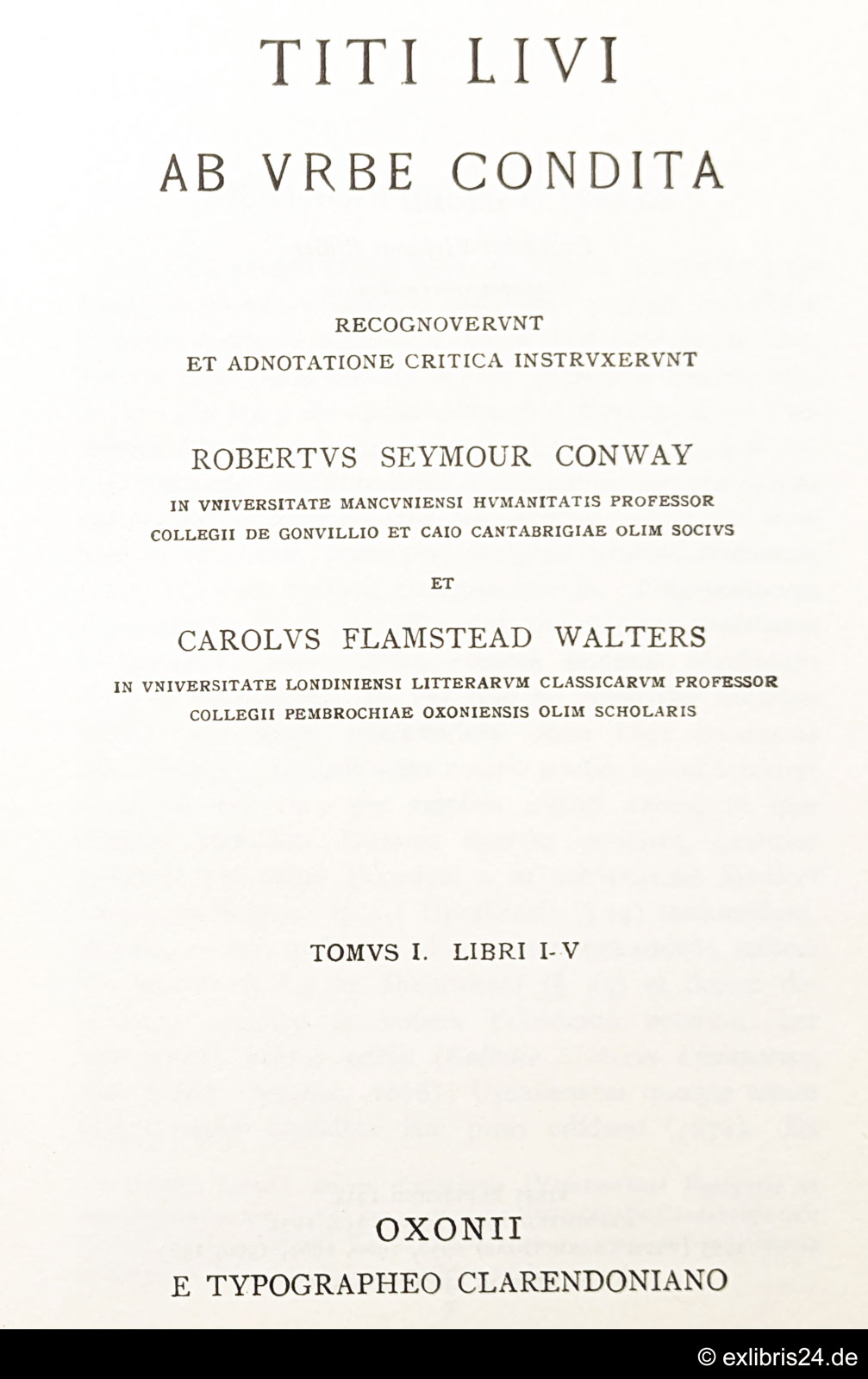 TITI LIVI

AB VRBE CONDITA

RECOGNOVERVNT
ET ADNOTATIONE CRITICA INSTRVXERVNT

ROBERTVS SEYMOUR CONWAY
IN VNIVERSITATE MANCVNIENSI HVMANITATIS PROFESSOR
COLLEGII DE GONVILLIO ET CAIO CANTABRIGIAE OLIM SOCIVS

ET

CAROLVS FLAMSTEAD WALTERS
IN VNIVERSITATE LONDINIENSI LITTERARVM CLASSICARVM PROFESSOR
COLLEGII PEMBROCHIAE OXONIENSIS OLIM SCHOLARIS

TOMVS I. LIBRI I-V

OXONII
E TYPOGRAPHEO CLARENDONIANO

© exlibris24.de